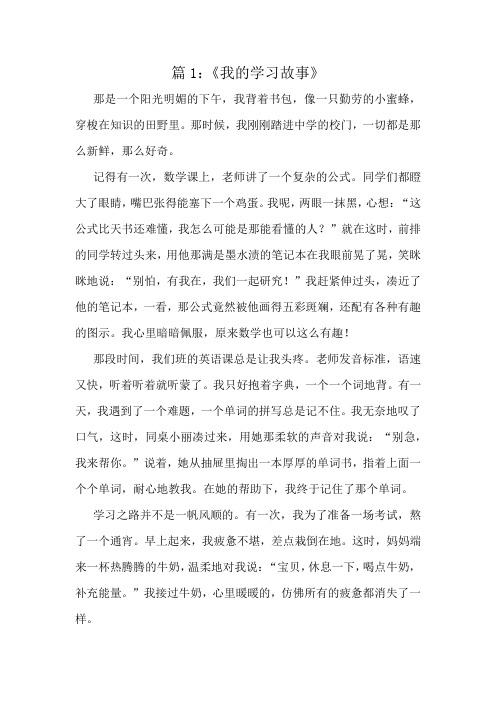 篇 1:《我的学习故事》

那是一个阳光明媚的下午，我背着书包，像一只勤劳的小蜜蜂，穿梭在知识的田野里。那时候，我刚刚踏进中学的校门，一切都是那么新鲜，那么好奇。

记得有一次，数学课上，老师讲了一个复杂的公式。同学们都瞪大了眼睛，嘴巴张得能塞下一个鸡蛋。我呢，两眼一抹黑，心想：“这公式比天书还难懂，我怎么可能是那能看懂的人？”就在这时，前排的同学转过头来，用他那满是墨水渍的笔记本在我眼前晃了晃，笑眯眯地说：“别怕，有我在，我们一起研究！”我赶紧伸过头，凑近了他的笔记本，一看，那公式竟然被他画得五彩斑斓，还配有各种有趣的图示。我心里暗暗佩服，原来数学也可以这么有趣！

那段时间，我们班的英语课总是让我头疼。老师发音标准，语速又快，听着听着就听蒙了。我只好抱着字典，一个一个词地背。有一天，我遇到了一个难题，一个单词的拼写总是记不住。我无奈地叹了口气，这时，同桌小丽凑过来，用她那柔软的声音对我说：“别急，我来帮你。”说着，她从抽屉里掏出一本厚厚的单词书，指着上面一个个单词，耐心地教我。在她的帮助下，我终于记住了那个单词。

学习之路并不是一帆风顺的。有一次，我为了准备一场考试，熬了一个通宵。早上起来，我疲惫不堪，差点栽倒在地。这时，妈妈端来一杯热腾腾的牛奶，温柔地对我说：“宝贝，休息一下，喝点牛奶，补充能量。”我接过牛奶，心里暖暖的，仿佛所有的疲惫都消失了一样。